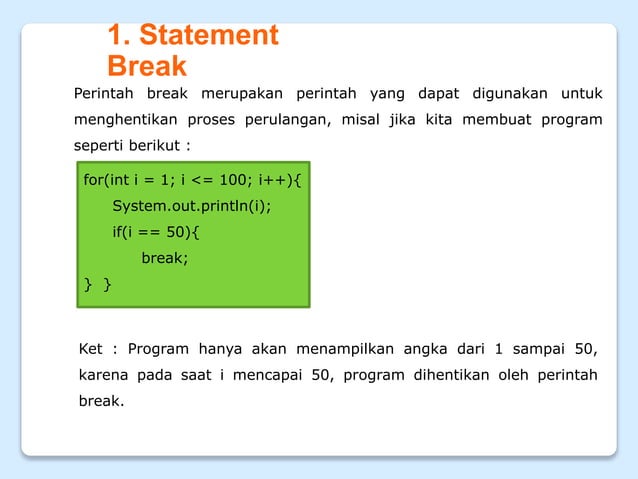 1. Statement Break

Perintah break merupakan perintah yang dapat digunakan untuk menghentikan proses perulangan, misal jika kita membuat program seperti berikut :

for(int i = 1; i <= 100; i++){
System.out.println(i);
if(i == 50){
break;
} }

Ket : Program hanya akan menampilkan angka dari 1 sampai 50, karena pada saat i mencapai 50, program dihentikan oleh perintah break.